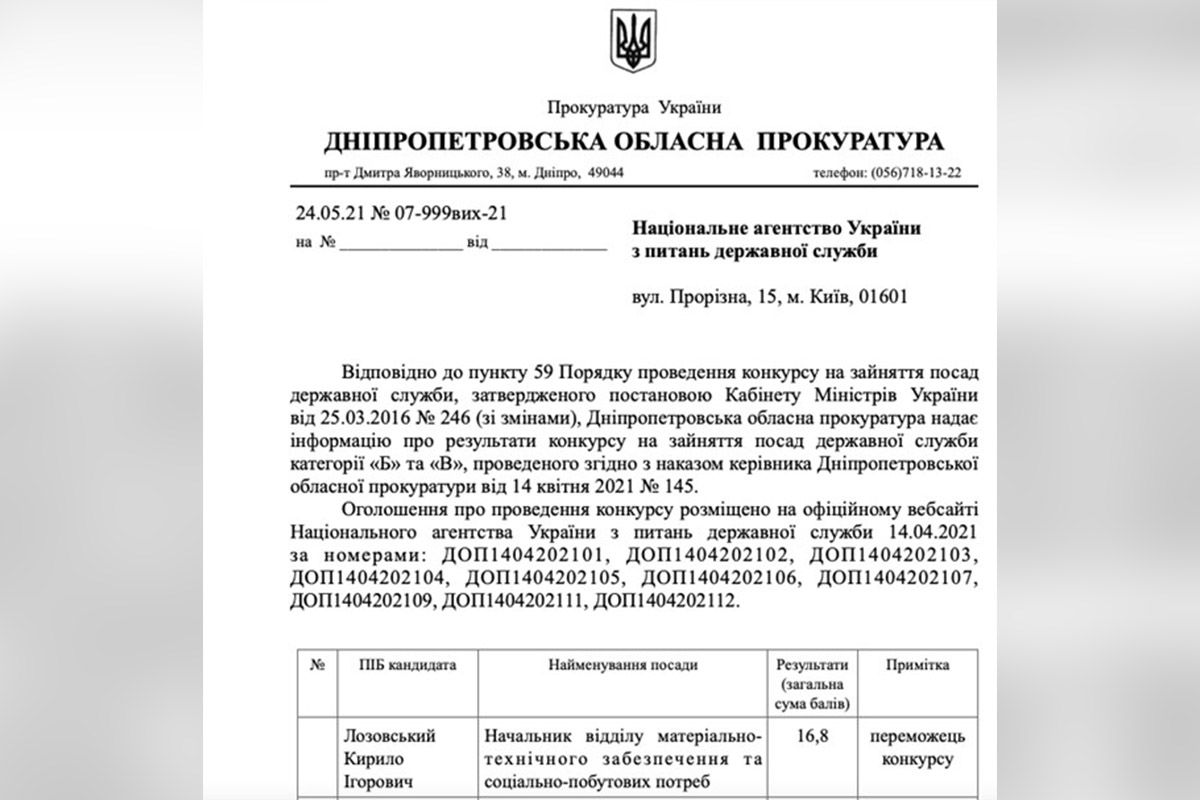 Прокуратура України
ДНІПРОПЕТРОВСЬКА ОБЛАСНА ПРОКУРАТУРА
пр-т Дмитра Яворницького, 38, м. Дніпро, 49044 телефон: (056)718-13-22

24.05.21 № 07-999вих-21
на № _____________ від _____________

Національне агентство України з питань державної служби

вул. Прорізна, 15, м. Київ, 01601

Відповідно до пункту 59 Порядку проведення конкурсу на зайняття посад державної служби, затвердженого постановою Кабінету Міністрів України від 25.03.2016 № 246 (зі змінами), Дніпропетровська обласна прокуратура надає інформацію про результати конкурсу на зайняття посад державної служби категорії «Б» та «В», проведеного згідно з наказом керівника Дніпропетровської обласної прокуратури від 14 квітня 2021 № 145.

Оголошення про проведення конкурсу розміщено на офіційному вебсайті Національного агентства України з питань державної служби 14.04.2021 за номерами: ДОП1404202101, ДОП1404202102, ДОП1404202103, ДОП1404202104, ДОП1404202105, ДОП1404202106, ДОП1404202107, ДОП1404202109, ДОП1404202111, ДОП1404202112.

| № | ПІБ кандидата | Найменування посади | Результати (загальна сума балів) | Примітка |
|---|---|---|---|---|
| | Лозовський Кирило Ігорович | Начальник відділу матеріально-технічного забезпечення та соціально-побутових потреб | 16,8 | переможець конкурсу |